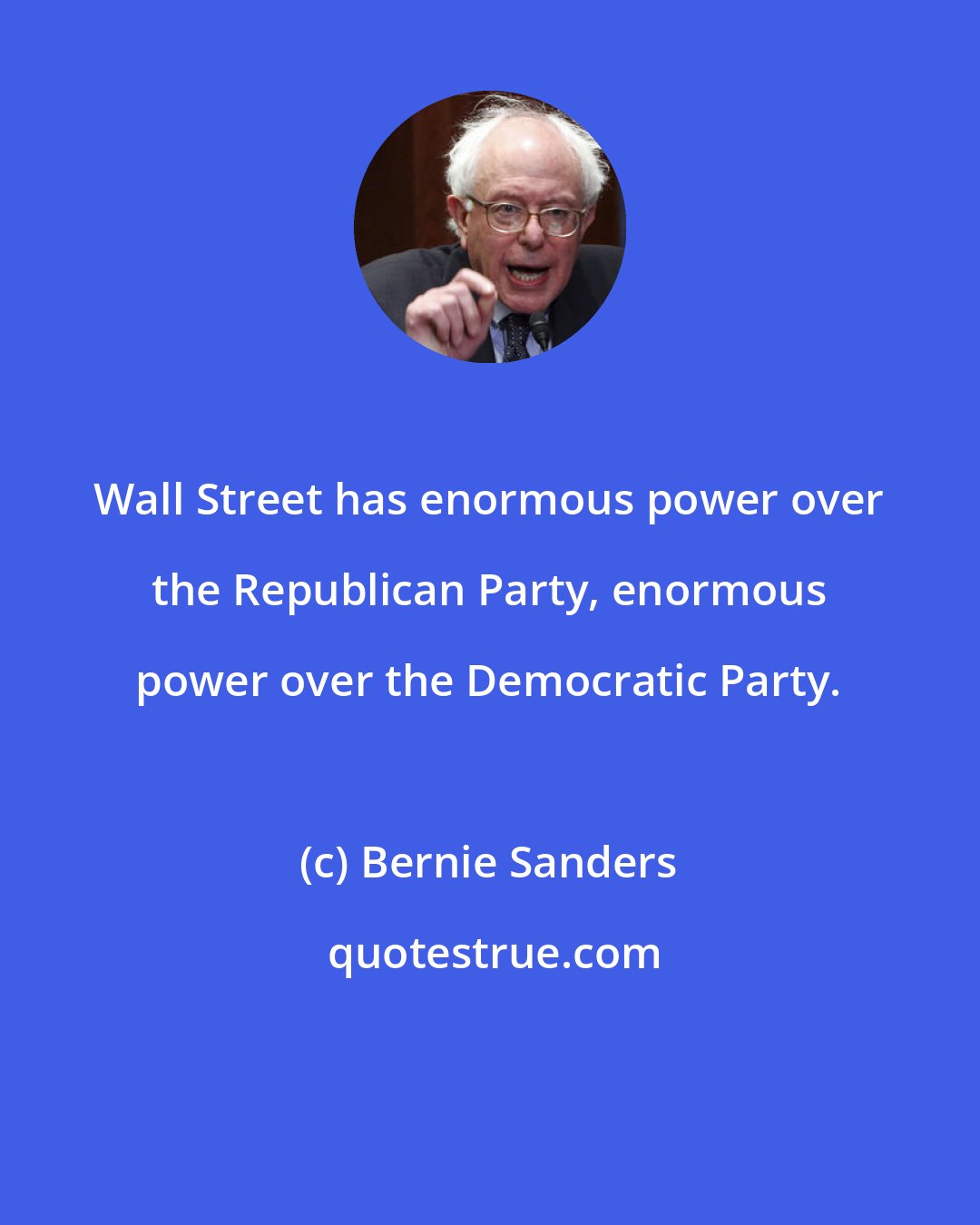 Wall Street has enormous power over the Republican Party, enormous power over the Democratic Party.

(c) Bernie Sanders

quotestrue.com